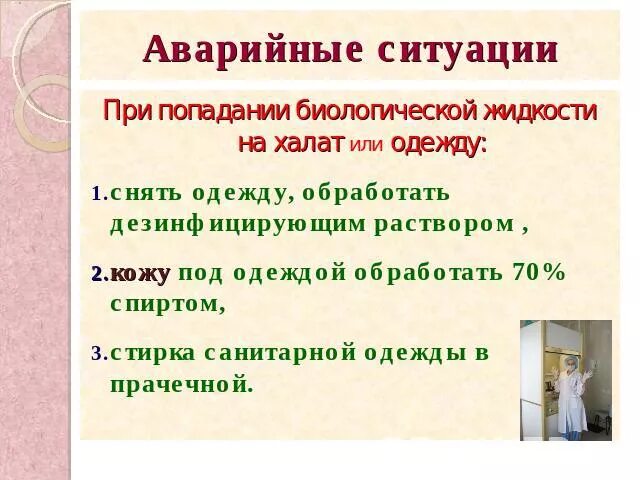 Аварийные ситуации

При попадании биологической жидкости на халат или одежду:

1. снять одежду, обработать дезинфицирующим раствором ,

2. кожу под одеждой обработать 70% спиртом,

3. стирка санитарной одежды в прачечной.